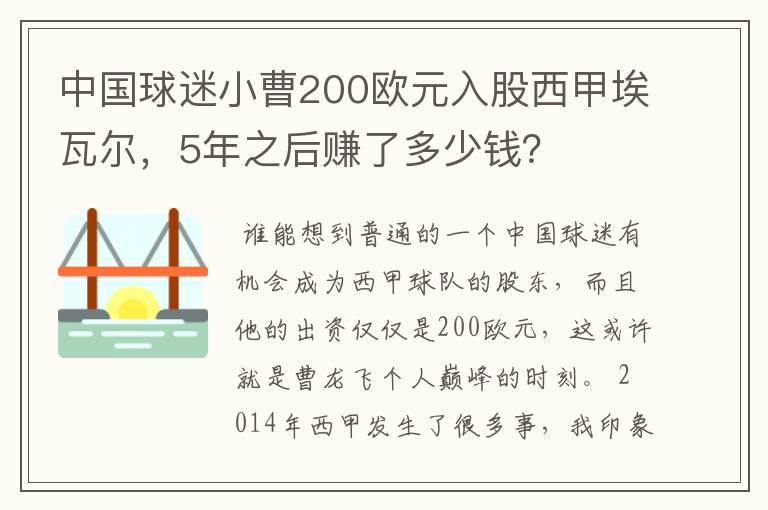 中国球迷小曹200欧元入股西甲埃瓦尔，5年之后赚了多少钱?

谁能想到普通的一个中国球迷有机会成为西甲球队的股东，而且他的出资仅仅是200欧元，这或许就是曹龙飞个人巅峰的时刻。2014年西甲发生了很多事，我印象